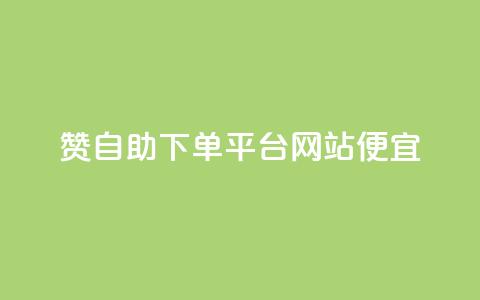 赞自助下单平台网站便宜